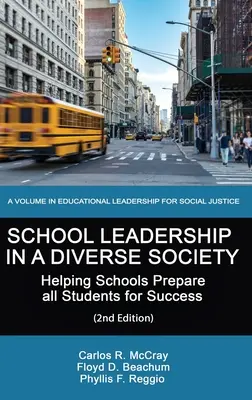 A VOLUME IN EDUCATIONAL LEADERSHIP FOR SOCIAL JUSTICE

SCHOOL LEADERSHIP IN A DIVERSE SOCIETY

Helping Schools Prepare all Students for Success

(2nd Edition)

Carlos R. McCray
Floyd D. Beachum
Phyllis F. Reggio